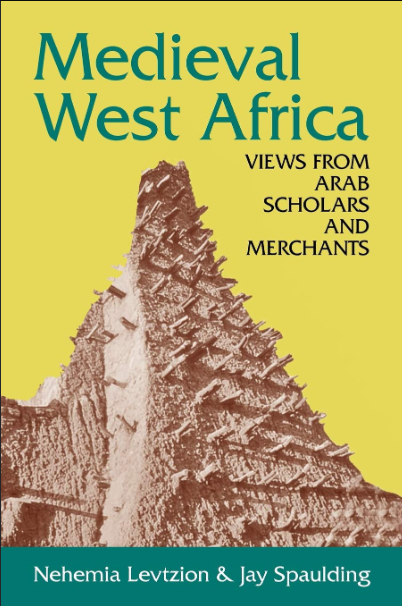 Medieval West Africa

VIEWS FROM ARAB SCHOLARS AND MERCHANTS

Nehemia Levtzion & Jay Spaulding